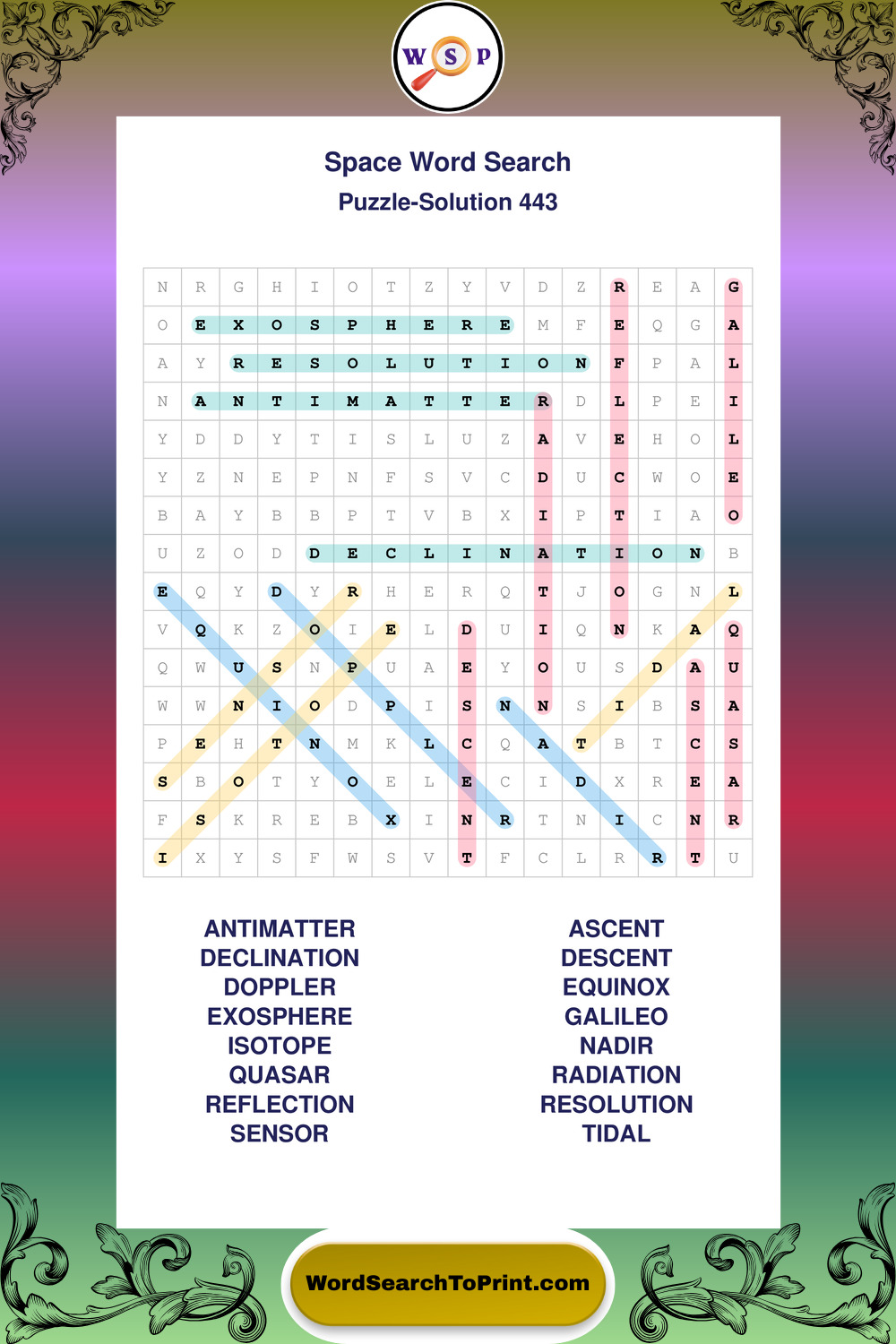 W S P

Space Word Search
Puzzle-Solution 443

| N | R | G | H | I | O | T | Z | Y | V | D | Z | R | E | A | G |
|---|---|---|---|---|---|---|---|---|---|---|---|---|---|---|---|
| O | E | X | O | S | P | H | E | R | E | M | F | E | Q | G | A |
| A | Y | R | E | S | O | L | U | T | I | O | N | F | P | A | L |
| N | A | N | T | I | M | A | T | T | E | R | D | L | P | E | I |
| Y | D | D | Y | T | I | S | L | U | Z | A | V | E | H | O | L |
| Y | Z | N | E | P | N | F | S | V | C | D | U | C | W | O | E |
| B | A | Y | B | B | P | T | V | B | X | I | P | T | I | A | O |
| U | Z | O | D | D | E | C | L | I | N | A | T | I | O | N | B |
| E | Q | Y | D | Y | R | H | E | R | Q | T | J | O | G | N | L |
| V | Q | K | Z | O | I | E | L | D | U | I | Q | N | K | A | Q |
| Q | W | U | S | N | P | U | A | E | Y | O | U | S | D | A | U |
| W | W | N | I | O | D | P | I | S | N | N | S | I | B | S | A |
| P | E | H | T | N | M | K | L | C | Q | A | T | B | T | C | S |
| S | B | O | T | Y | O | E | L | E | C | I | D | X | R | E | A |
| F | S | K | R | E | B | X | I | N | R | T | N | I | C | N | R |
| I | X | Y | S | F | W | S | V | T | F | C | L | R | R | T | U |

ANTIMATTER
DECLINATION
DOPPLER
EXOSPHERE
ISOTOPE
QUASAR
REFLECTION
SENSOR

ASCENT
DESCENT
EQUINOX
GALILEO
NADIR
RADIATION
RESOLUTION
TIDAL

WordSearchToPrint.com